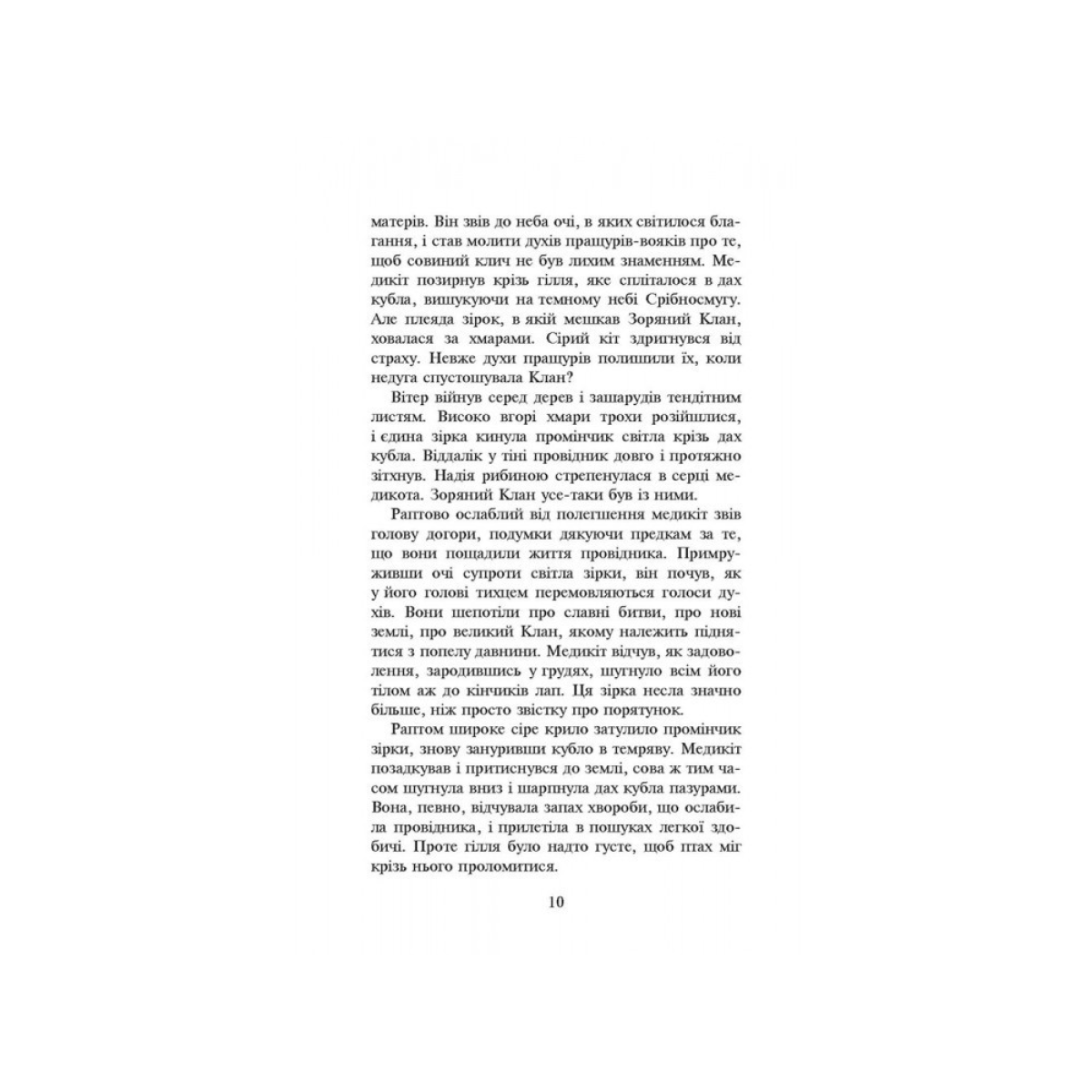 матерів. Він звів до неба очі, в яких світилося благання, і став молити духів пращурів-вояків про те, щоб совиний клич не був лихим знаменням. Медикіт позирнув крізь гілля, яке спліталося в дах кубла, вишукуючи на темному небі Срібносмугу. Але плеяда зірок, в якій мешкав Зоряний Клан, ховалася за хмарами. Сірий кіт здригнувся від страху. Невже духи пращурів полишили їх, коли недуга спустошувала Клан?

Вітер війнув серед дерев і зашарудів тендітним листям. Високо вгорі хмари трохи розійшлися, і єдина зірка кинула промінчик світла крізь дах кубла. Віддалік у тіні провідник довго і протяжно зітхнув. Надія рибиною стрепенулася в серці медикота. Зоряний Клан усе-таки був із ними.

Раптово ослаблий від полегшення медикіт звів голову догори, подумки дякуючи предкам за те, що вони пощадили життя провідника. Примруживши очі супроти світла зірки, він почув, як у його голові тихцем перемовляються голоси духів. Вони шепотіли про славні битви, про нові землі, про великий Клан, якому належить піднятися з попелу давнини. Медикіт відчув, як задоволення, зародившись у грудях, шугнуло всім його тілом аж до кінчиків лап. Ця зірка несла значно більше, ніж просто звістку про порятунок.

Раптом широке сіре крило затулило промінчик зірки, знову зануривши кубло в темряву. Медикіт позадкував і притиснувся до землі, сова ж тим часом шугнула вниз і шарпнула дах кубла пазурами. Вона, певно, відчувала запах хвороби, що ослабила провідника, і прилетіла в пошуках легкої здобичі. Проте гілля було надто густе, щоб птах міг крізь нього проломитися.

10